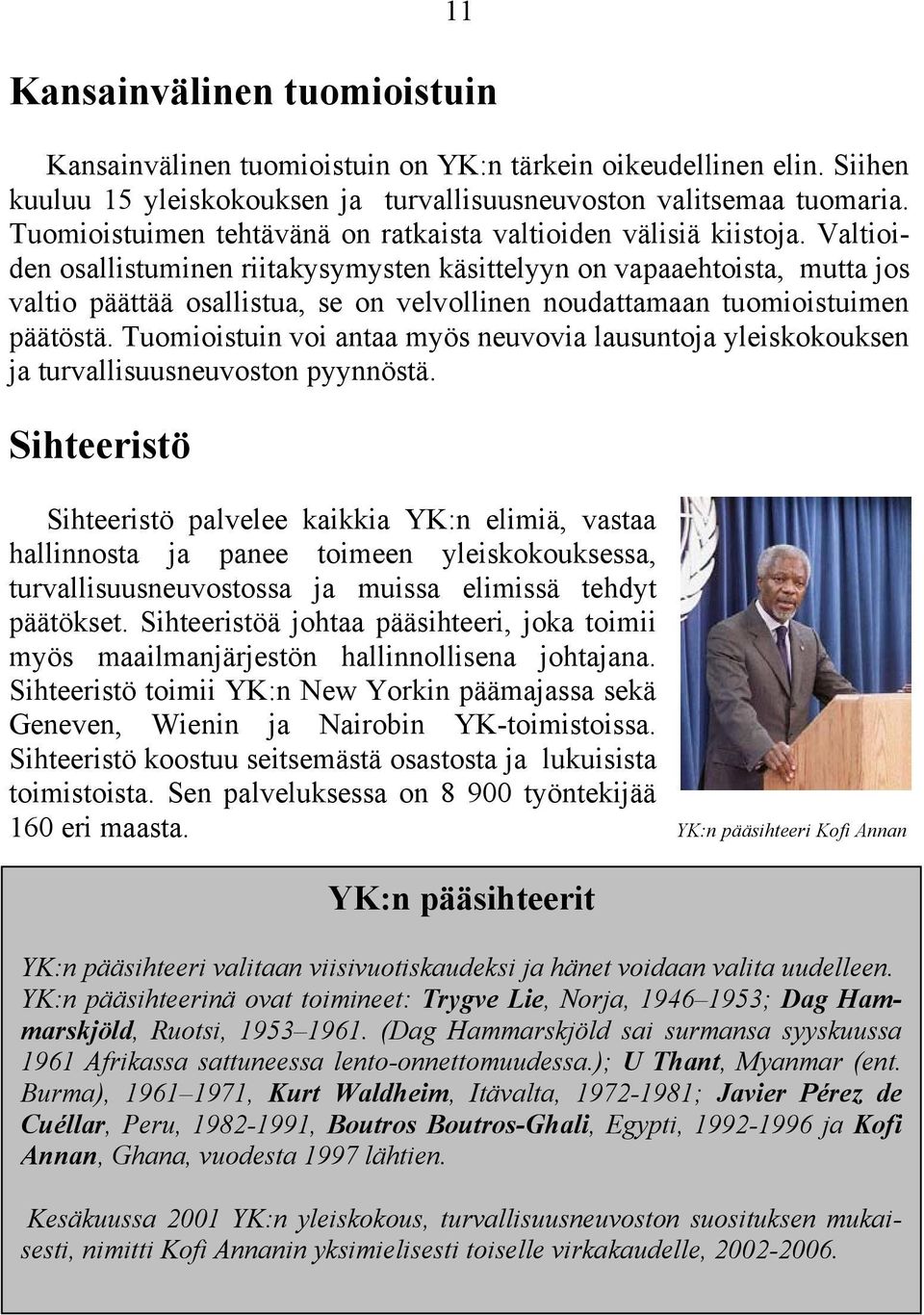 11

Kansainvälinen tuomioistuin

Kansainvälinen tuomioistuin on YK:n tärkein oikeudellinen elin. Siihen kuuluu 15 yleiskokouksen ja turvallisuusneuvoston valitsemaa tuomaria. Tuomioistuimen tehtävänä on ratkaista valtioiden välisiä kiistoja. Valtioiden osallistuminen riitakysymysten käsittelyyn on vapaaehtoista, mutta jos valtio päättää osallistua, se on velvollinen noudattamaan tuomioistuimen päätöstä. Tuomioistuin voi antaa myös neuvovia lausuntoja yleiskokouksen ja turvallisuusneuvoston pyynnöstä.

Sihteeristö

Sihteeristö palvelee kaikkia YK:n elimiä, vastaa hallinnosta ja panee toimeen yleiskokouksessa, turvallisuusneuvostossa ja muissa elimissä tehdyt päätökset. Sihteeristöä johtaa pääsihteeri, joka toimii myös maailmanjärjestön hallinnollisena johtajana. Sihteeristö toimii YK:n New Yorkin päämajassa sekä Geneven, Wienin ja Nairobin YK-toimistoissa. Sihteeristö koostuu seitsemästä osastosta ja lukuisista toimistoista. Sen palveluksessa on 8 900 työntekijää 160 eri maasta.

YK:n pääsihteeri Kofi Annan

YK:n pääsihteerit

YK:n pääsihteeri valitaan viisivuotiskaudeksi ja hänet voidaan valita uudelleen. YK:n pääsihteerinä ovat toimineet: Trygve Lie, Norja, 1946–1953; Dag Hammarskjöld, Ruotsi, 1953–1961. (Dag Hammarskjöld sai surmansa syyskuussa 1961 Afrikassa sattuneessa lento-onnettomuudessa.); U Thant, Myanmar (ent. Burma), 1961–1971, Kurt Waldheim, Itävalta, 1972-1981; Javier Pérez de Cuéllar, Peru, 1982-1991, Boutros Boutros-Ghali, Egypti, 1992-1996 ja Kofi Annan, Ghana, vuodesta 1997 lähtien.

Kesäkuussa 2001 YK:n yleiskokous, turvallisuusneuvoston suosituksen mukaisesti, nimitti Kofi Annanin yksimielisesti toiselle virkakaudelle, 2002-2006.